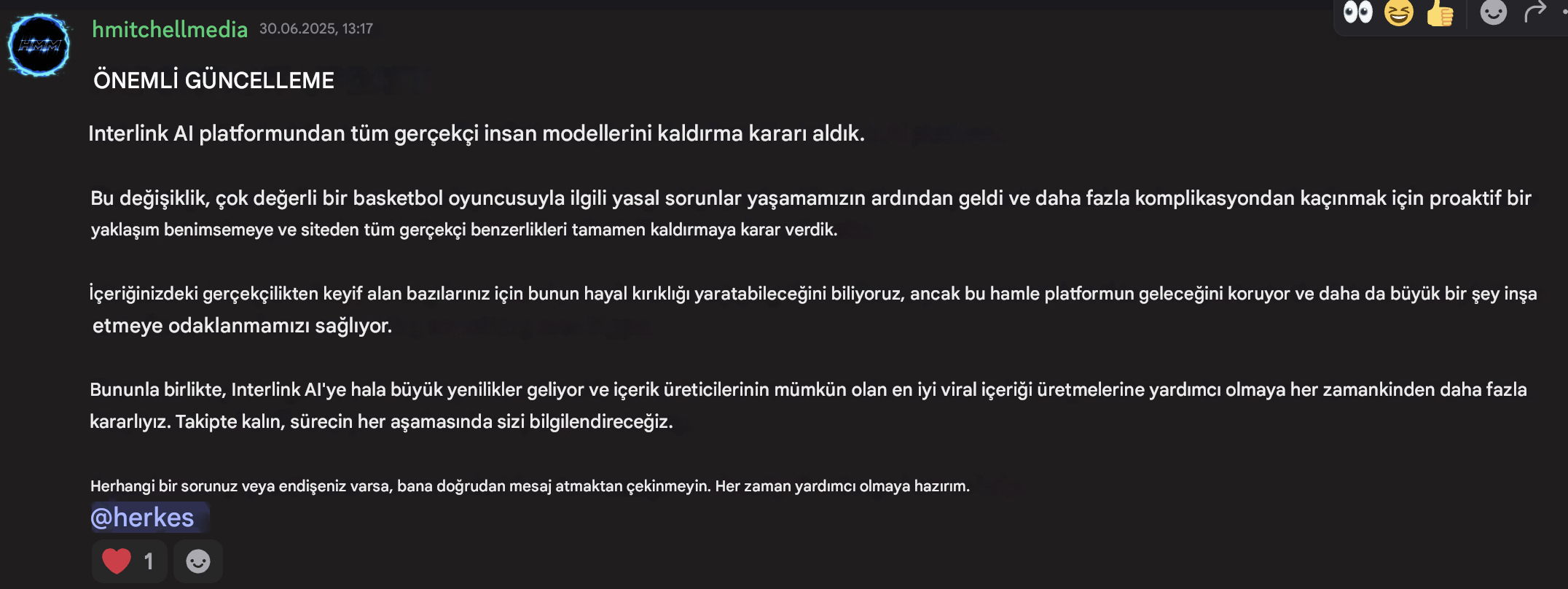 HMM

hmitchellmedia 30.06.2025, 13:17

ÖNEMLİ GÜNCELLEME

Interlink AI platformundan tüm gerçekçi insan modellerini kaldırma kararı aldık.

Bu değişiklik, çok değerli bir basketbol oyuncusuyla ilgili yasal sorunlar yaşamamızın ardından geldi ve daha fazla komplikasyondan kaçınmak için proaktif bir yaklaşım benimsemeye ve siteden tüm gerçekçi benzerlikleri tamamen kaldırmaya karar verdik.

İçeriğinizdeki gerçekçilikten keyif alan bazılarınız için bunun hayal kırıklığı yaratabileceğini biliyoruz, ancak bu hamle platformun geleceğini koruyor ve daha da büyük bir şey inşa etmeye odaklanmamızı sağlıyor.

Bununla birlikte, Interlink AI'ye hala büyük yenilikler geliyor ve içerik üreticilerinin mümkün olan en iyi viral içeriği üretmelerine yardımcı olmaya her zamankinden daha fazla kararlıyız. Takipte kalın, sürecin her aşamasında sizi bilgilendireceğiz.

Herhangi bir sorunuz veya endişeniz varsa, bana doğrudan mesaj atmaktan çekinmeyin. Her zaman yardımcı olmaya hazırım.
@herkes

1